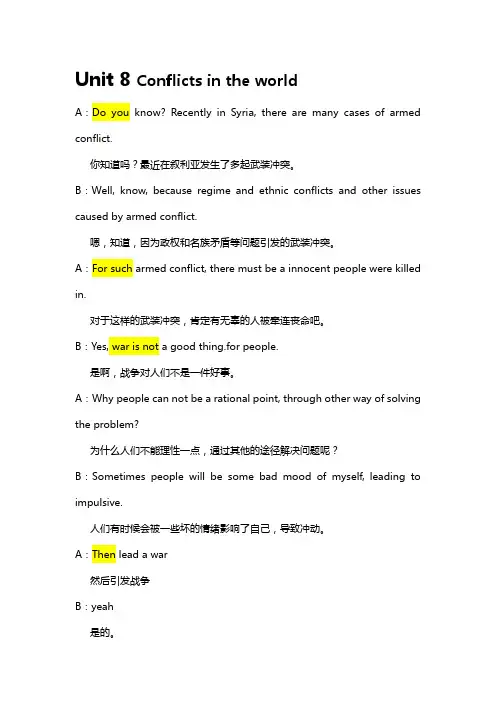 Unit 8 Conflicts in the world

A：Do you know? Recently in Syria, there are many cases of armed conflict.

你知道吗？最近在叙利亚发生了多起武装冲突。

B：Well, know, because regime and ethnic conflicts and other issues caused by armed conflict.

嗯，知道，因为政权和名族矛盾等问题引发的武装冲突。

A：For such armed conflict, there must be a innocent people were killed in.

对于这样的武装冲突，肯定有无辜的人被牵连丧命吧。

B：Yes, war is not a good thing.for people.

是啊，战争对人们不是一件好事。

A：Why people can not be a rational point, through other way of solving the problem?

为什么人们不能理性一点，通过其他的途径解决问题呢？

B：Sometimes people will be some bad mood of myself, leading to impulsive.

人们有时候会被一些坏的情绪影响了自己，导致冲动。

A：Then lead a war

然后引发战争

B：yeah

是的。